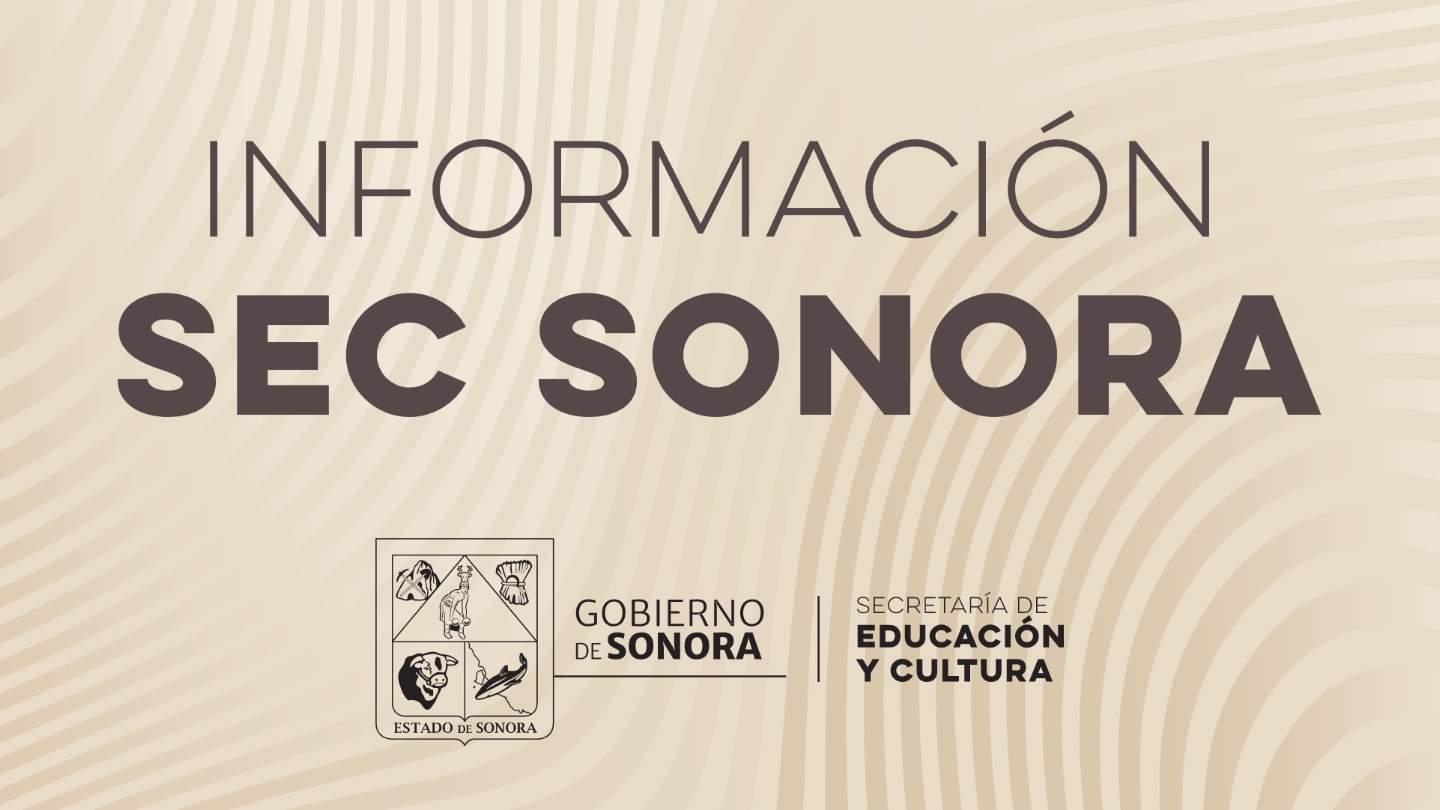 INFORMACIÓN
SEC SONORA

ESTADO DE SONORA

GOBIERNO DE SONORA

SECRETARÍA DE EDUCACIÓN Y CULTURA